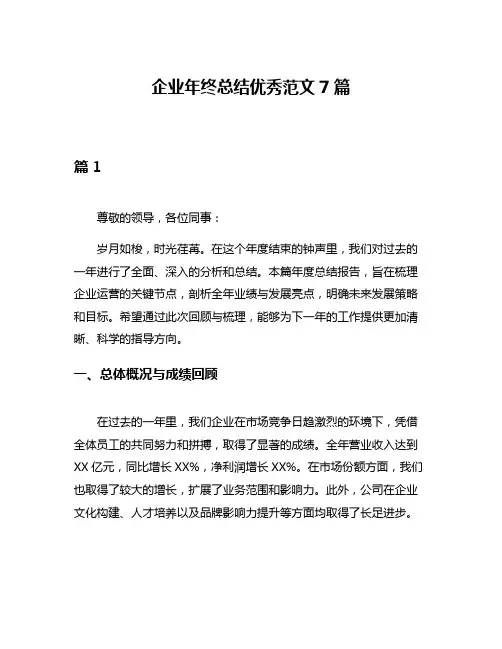 企业年终总结优秀范文 7 篇

篇 1

尊敬的领导，各位同事：

岁月如梭，时光荏苒。在这个年度结束的钟声里，我们对过去的一年进行了全面、深入的分析和总结。本篇年度总结报告，旨在梳理企业运营的关键节点，剖析全年业绩与发展亮点，明确未来发展策略和目标。希望通过此次回顾与梳理，能够为下一年的工作提供更加清晰、科学的指导方向。

一、总体概况与成绩回顾

在过去的一年里，我们企业在市场竞争日趋激烈的环境下，凭借全体员工的共同努力和拼搏，取得了显著的成绩。全年营业收入达到 XX 亿元，同比增长 XX%，净利润增长 XX%。在市场份额方面，我们也取得了较大的增长，扩展了业务范围和影响力。此外，公司在企业文化构建、人才培养以及品牌影响力提升等方面均取得了长足进步。